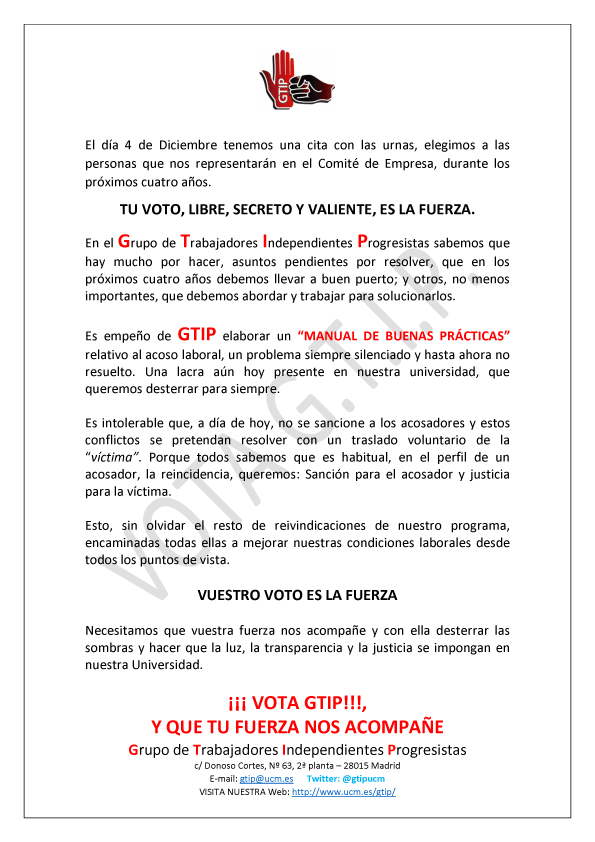 GTIP

El día 4 de Diciembre tenemos una cita con las urnas, elegimos a las personas que nos representarán en el Comité de Empresa, durante los próximos cuatro años.

TU VOTO, LIBRE, SECRETO Y VALIENTE, ES LA FUERZA.

En el Grupo de Trabajadores Independientes Progresistas sabemos que hay mucho por hacer, asuntos pendientes por resolver, que en los próximos cuatro años debemos llevar a buen puerto; y otros, no menos importantes, que debemos abordar y trabajar para solucionarlos.

Es empeño de GTIP elaborar un "MANUAL DE BUENAS PRÁCTICAS" relativo al acoso laboral, un problema siempre silenciado y hasta ahora no resuelto. Una lacra aún hoy presente en nuestra universidad, que queremos desterrar para siempre.

Es intolerable que, a día de hoy, no se sancione a los acosadores y estos conflictos se pretendan resolver con un traslado voluntario de la "víctima". Porque todos sabemos que es habitual, en el perfil de un acosador, la reincidencia, queremos: Sanción para el acosador y justicia para la víctima.

Esto, sin olvidar el resto de reivindicaciones de nuestro programa, encaminadas todas ellas a mejorar nuestras condiciones laborales desde todos los puntos de vista.

VUESTRO VOTO ES LA FUERZA

Necesitamos que vuestra fuerza nos acompañe y con ella desterrar las sombras y hacer que la luz, la transparencia y la justicia se impongan en nuestra Universidad.

¡¡¡ VOTA GTIP!!!,
Y QUE TU FUERZA NOS ACOMPAÑE

Grupo de Trabajadores Independientes Progresistas
c/ Donoso Cortes, Nº 63, 2ª planta – 28015 Madrid
E-mail: gtip@ucm.es Twitter: @gtipucm
VISITA NUESTRA Web: http://www.ucm.es/gtip/

VOTA G.T.I.P.